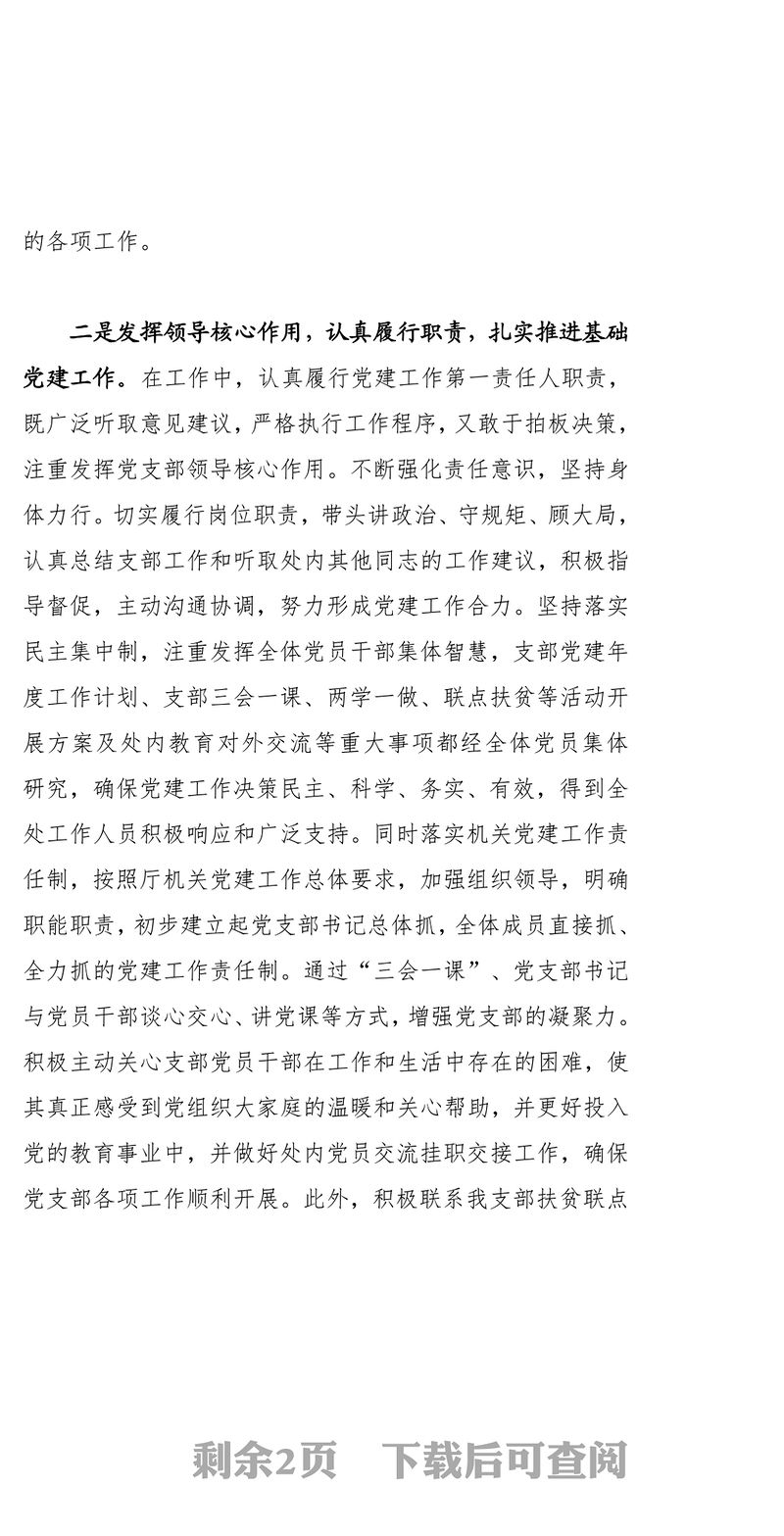 的各项工作。

二是发挥领导核心作用，认真履行职责，扎实推进基础党建工作。在工作中，认真履行党建工作第一责任人职责，既广泛听取意见建议，严格执行工作程序，又敢于拍板决策，注重发挥党支部领导核心作用。不断强化责任意识，坚持身体力行。切实履行岗位职责，带头讲政治、守规矩、顾大局，认真总结支部工作和听取处内其他同志的工作建议，积极指导督促，主动沟通协调，努力形成党建工作合力。坚持落实民主集中制，注重发挥全体党员干部集体智慧，支部党建年度工作计划、支部三会一课、两学一做、联点扶贫等活动开展方案及处内教育对外交流等重大事项都经全体党员集体研究，确保党建工作决策民主、科学、务实、有效，得到全处工作人员积极响应和广泛支持。同时落实机关党建工作责任制，按照厅机关党建工作总体要求，加强组织领导，明确职能职责，初步建立起党支部书记总体抓，全体成员直接抓、全力抓的党建工作责任制。通过“三会一课”、党支部书记与党员干部谈心交心、讲党课等方式，增强党支部的凝聚力。积极主动关心支部党员干部在工作和生活中存在的困难，使其真正感受到党组织大家庭的温暖和关心帮助，并更好投入党的教育事业中，并做好处内党员交流挂职交接工作，确保党支部各项工作顺利开展。此外，积极联系我支部扶贫联点

剩余2页　下载后可查阅